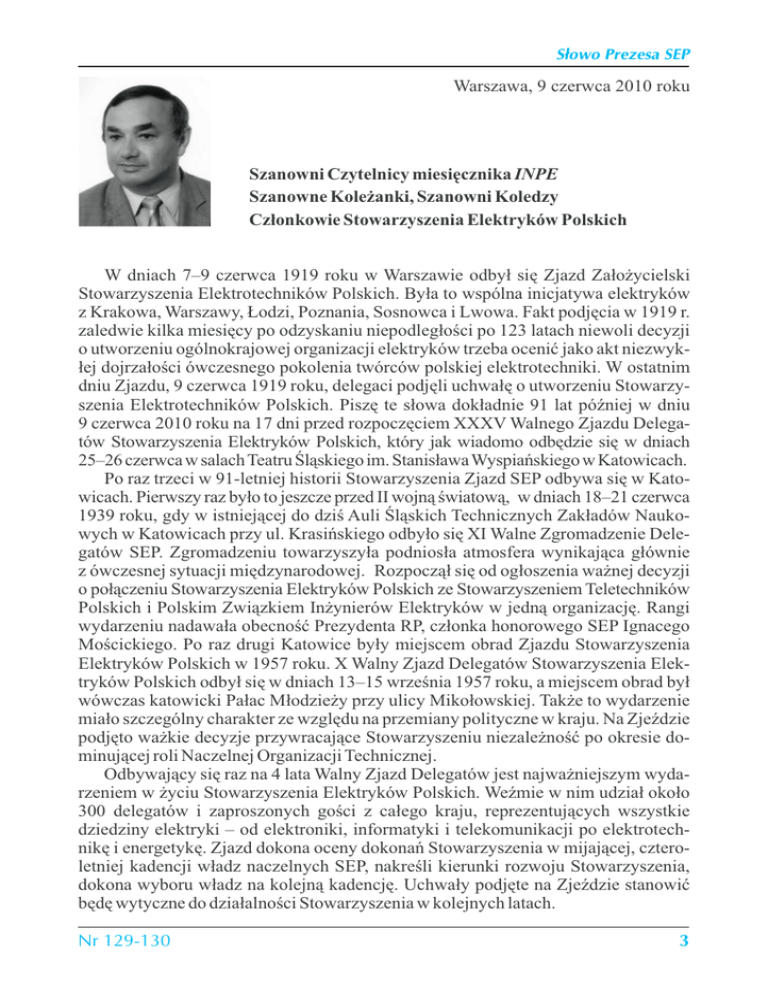 Słowo Prezesa SEP

Warszawa, 9 czerwca 2010 roku

Szanowni Czytelnicy miesięcznika INPE
Szanowne Koleżanki, Szanowni Koledzy
Członkowie Stowarzyszenia Elektryków Polskich

W dniach 7–9 czerwca 1919 roku w Warszawie odbył się Zjazd Założycielski Stowarzyszenia Elektrotechników Polskich. Była to wspólna inicjatywa elektryków z Krakowa, Warszawy, Łodzi, Poznania, Sosnowca i Lwowa. Fakt podjęcia w 1919 r. zaledwie kilka miesięcy po odzyskaniu niepodległości po 123 latach niewoli decyzji o utworzeniu ogólnokrajowej organizacji elektryków trzeba ocenić jako akt niezwykłej dojrzałości ówczesnego pokolenia twórców polskiej elektrotechniki. W ostatnim dniu Zjazdu, 9 czerwca 1919 roku, delegaci podjęli uchwałę o utworzeniu Stowarzyszenia Elektrotechników Polskich. Piszę te słowa dokładnie 91 lat później w dniu 9 czerwca 2010 roku na 17 dni przed rozpoczęciem XXXV Walnego Zjazdu Delegatów Stowarzyszenia Elektryków Polskich, który jak wiadomo odbędzie się w dniach 25–26 czerwca w salach Teatru Śląskiego im. Stanisława Wyspiańskiego w Katowicach.
Po raz trzeci w 91-letniej historii Stowarzyszenia Zjazd SEP odbywa się w Katowicach. Pierwszy raz było to jeszcze przed II wojną światową, w dniach 18–21 czerwca 1939 roku, gdy w istniejącej do dziś Auli Śląskich Technicznych Zakładów Naukowych w Katowicach przy ul. Krasińskiego odbyło się XI Walne Zgromadzenie Delegatów SEP. Zgromadzeniu towarzyszyła podniosła atmosfera wynikająca głównie z ówczesnej sytuacji międzynarodowej. Rozpoczął się od ogłoszenia ważnej decyzji o połączeniu Stowarzyszenia Elektryków Polskich ze Stowarzyszeniem Teletechników Polskich i Polskim Związkiem Inżynierów Elektryków w jedną organizację. Rangi wydarzeniu nadawała obecność Prezydenta RP, członka honorowego SEP Ignacego Mościckiego. Po raz drugi Katowice były miejscem obrad Zjazdu Stowarzyszenia Elektryków Polskich w 1957 roku. X Walny Zjazd Delegatów Stowarzyszenia Elektryków Polskich odbył się w dniach 13–15 września 1957 roku, a miejscem obrad był wówczas katowicki Pałac Młodzieży przy ulicy Mikołowskiej. Także to wydarzenie miało szczególny charakter ze względu na przemiany polityczne w kraju. Na Zjeździe podjęto ważkie decyzje przywracające Stowarzyszeniu niezależność po okresie dominującej roli Naczelnej Organizacji Technicznej.
Odbywający się raz na 4 lata Walny Zjazd Delegatów jest najważniejszym wydarzeniem w życiu Stowarzyszenia Elektryków Polskich. Weźmie w nim udział około 300 delegatów i zaproszonych gości z całego kraju, reprezentujących wszystkie dziedziny elektryki – od elektroniki, informatyki i telekomunikacji po elektrotechnikę i energetykę. Zjazd dokona oceny dokonań Stowarzyszenia w mijającej, czteroletniej kadencji władz naczelnych SEP, nakreśli kierunki rozwoju Stowarzyszenia, dokona wyboru władz na kolejną kadencję. Uchwały podjęte na Zjeździe stanowić będę wytyczne do działalności Stowarzyszenia w kolejnych latach.

Nr 129-130 3